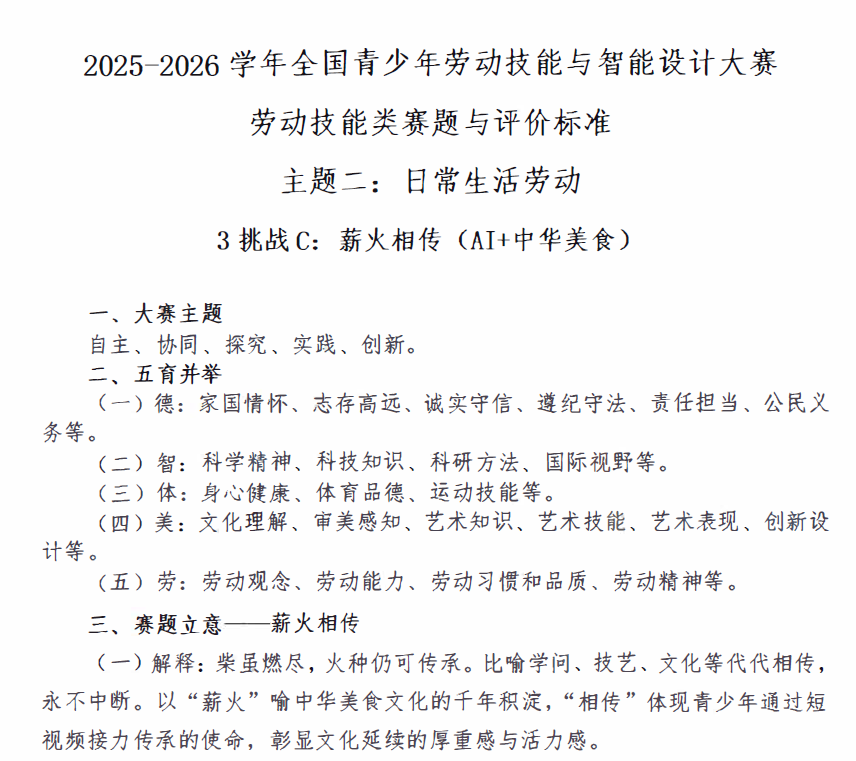 2025-2026 学年全国青少年劳动技能与智能设计大赛

劳动技能类赛题与评价标准

主题二：日常生活劳动

3 挑战 C：薪火相传（AI+中华美食）

一、大赛主题

自主、协同、探究、实践、创新。

二、五育并举

（一）德：家国情怀、志存高远、诚实守信、遵纪守法、责任担当、公民义务等。

（二）智：科学精神、科技知识、科研方法、国际视野等。

（三）体：身心健康、体育品德、运动技能等。

（四）美：文化理解、审美感知、艺术知识、艺术技能、艺术表现、创新设计等。

（五）劳：劳动观念、劳动能力、劳动习惯和品质、劳动精神等。

三、赛题立意——薪火相传

（一）解释：柴虽燃尽，火种仍可传承。比喻学问、技艺、文化等代代相传，永不中断。以“薪火”喻中华美食文化的千年积淀，“相传”体现青少年通过短视频接力传承的使命，彰显文化延续的厚重感与活力感。